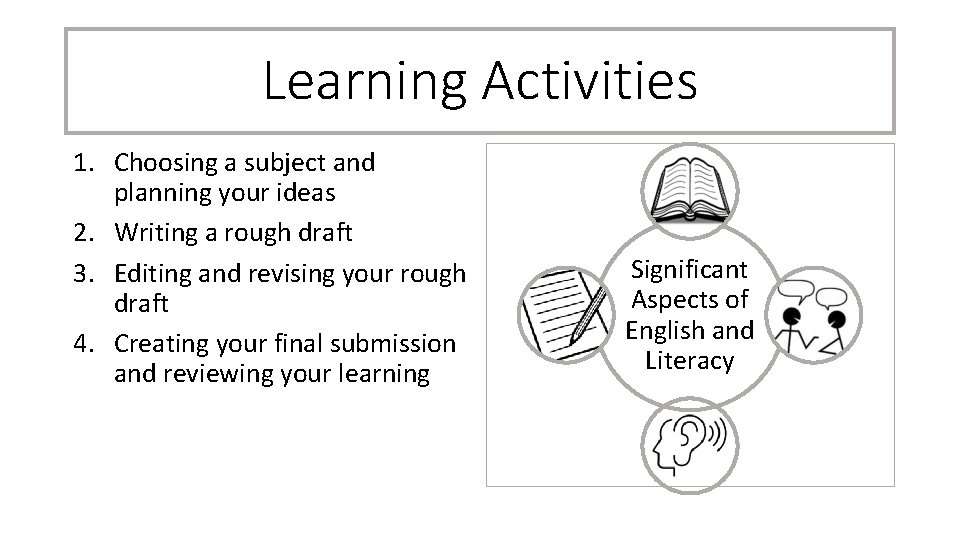 Learning Activities

1. Choosing a subject and planning your ideas
2. Writing a rough draft
3. Editing and revising your rough draft
4. Creating your final submission and reviewing your learning

Significant Aspects of English and Literacy